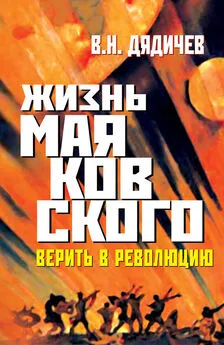 В.Н. ДЯДИЧЕВ

ЖИЗНЬ
МАЯ
КОВ
СКОГО

ВЕРИТЬ В РЕВОЛЮЦИЮ